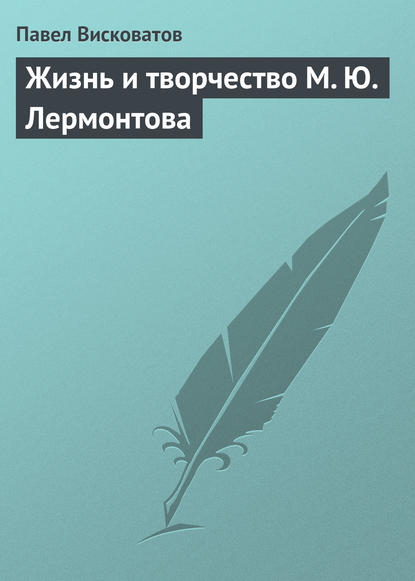 Павел Висковатов

Жизнь и творчество М. Ю. Лермонтова